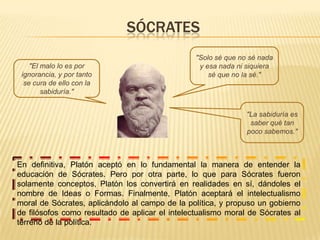 SÓCRATES

"El malo lo es por ignorancia, y por tanto se cura de ello con la sabiduría."

"Solo sé que no sé nada y esa nada ni siquiera sé que no la sé."

"La sabiduría es saber qué tan poco sabemos."

En definitiva, Platón aceptó en lo fundamental la manera de entender la educación de Sócrates. Pero por otra parte, lo que para Sócrates fueron solamente conceptos, Platón los convertirá en realidades en sí, dándoles el nombre de Ideas o Formas. Finalmente, Platón aceptará el intelectualismo moral de Sócrates, aplicándolo al campo de la política, y propuso un gobierno de filósofos como resultado de aplicar el intelectualismo moral de Sócrates al terreno de la política.